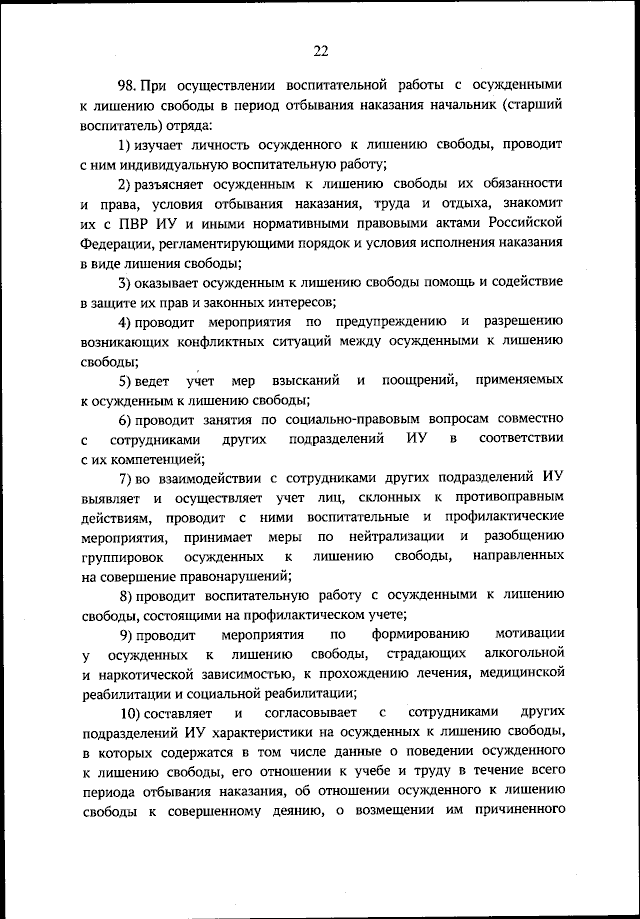 22

98. При осуществлении воспитательной работы с осужденными к лишению свободы в период отбывания наказания начальник (старший воспитатель) отряда:

1) изучает личность осужденного к лишению свободы, проводит с ним индивидуальную воспитательную работу;

2) разъясняет осужденным к лишению свободы их обязанности и права, условия отбывания наказания, труда и отдыха, знакомит их с ПВР ИУ и иными нормативными правовыми актами Российской Федерации, регламентирующими порядок и условия исполнения наказания в виде лишения свободы;

3) оказывает осужденным к лишению свободы помощь и содействие в защите их прав и законных интересов;

4) проводит мероприятия по предупреждению и разрешению возникающих конфликтных ситуаций между осужденными к лишению свободы;

5) ведет учет мер взысканий и поощрений, применяемых к осужденным к лишению свободы;

6) проводит занятия по социально-правовым вопросам совместно с сотрудниками других подразделений ИУ в соответствии с их компетенцией;

7) во взаимодействии с сотрудниками других подразделений ИУ выявляет и осуществляет учет лиц, склонных к противоправным действиям, проводит с ними воспитательные и профилактические мероприятия, принимает меры по нейтрализации и разобщению группировок осужденных к лишению свободы, направленных на совершение правонарушений;

8) проводит воспитательную работу с осужденными к лишению свободы, состоящими на профилактическом учете;

9) проводит мероприятия по формированию мотивации у осужденных к лишению свободы, страдающих алкогольной и наркотической зависимостью, к прохождению лечения, медицинской реабилитации и социальной реабилитации;

10) составляет и согласовывает с сотрудниками других подразделений ИУ характеристики на осужденных к лишению свободы, в которых содержатся в том числе данные о поведении осужденного к лишению свободы, его отношении к учебе и труду в течение всего периода отбывания наказания, об отношении осужденного к лишению свободы к совершенному деянию, о возмещении им причиненного